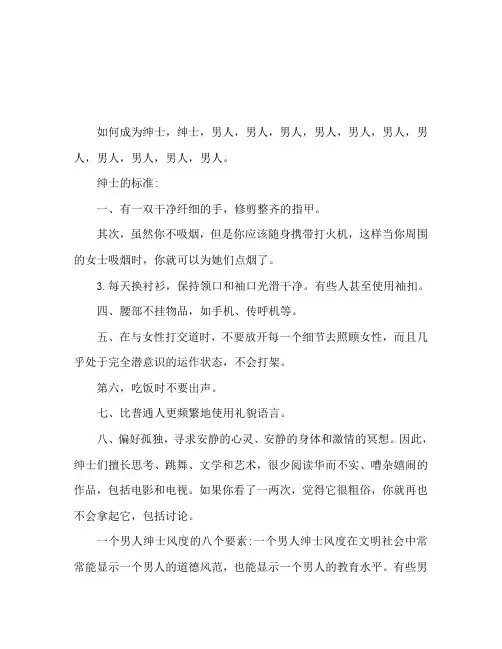 如何成为绅士，绅士，男人，男人，男人，男人，男人，男人，男人，男人，男人，男人，男人。

绅士的标准:

一、有一双干净纤细的手，修剪整齐的指甲。

其次，虽然你不吸烟，但是你应该随身携带打火机，这样当你周围的女士吸烟时，你就可以为她们点烟了。

3.每天换衬衫，保持领口和袖口光滑干净。有些人甚至使用袖扣。

四、腰部不挂物品，如手机、传呼机等。

五、在与女性打交道时，不要放开每一个细节去照顾女性，而且几乎处于完全潜意识的运作状态，不会打架。

第六，吃饭时不要出声。

七、比普通人更频繁地使用礼貌语言。

八、偏好孤独，寻求安静的心灵、安静的身体和激情的冥想。因此，绅士们擅长思考、跳舞、文学和艺术，很少阅读华而不实、嘈杂嬉闹的作品，包括电影和电视。如果你看了一两次，觉得它很粗俗，你就再也不会拿起它，包括讨论。

一个男人绅士风度的八个要素:一个男人绅士风度在文明社会中常常能显示一个男人的道德风范，也能显示一个男人的教育水平。有些男